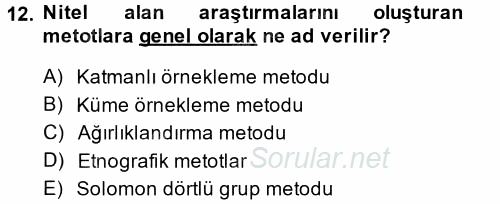 12. Nitel alan araştırmalarını oluşturan metotlara genel olarak ne ad verilir?

A) Katmanlı örnekleme metodu
B) Küme örnekleme metodu
C) Ağırlıklandırma metodu
D) Etnografik metotlar
E) Solomon dörtlü grup metodu

Sorular.net